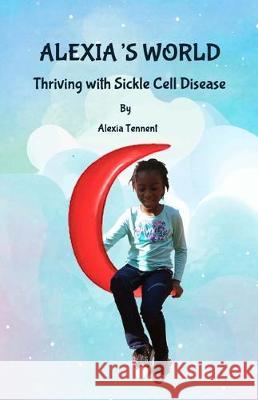 ALEXIA 'S WORLD

Thriving with Sickle Cell Disease

By

Alexia Tennent

Kraina Książek